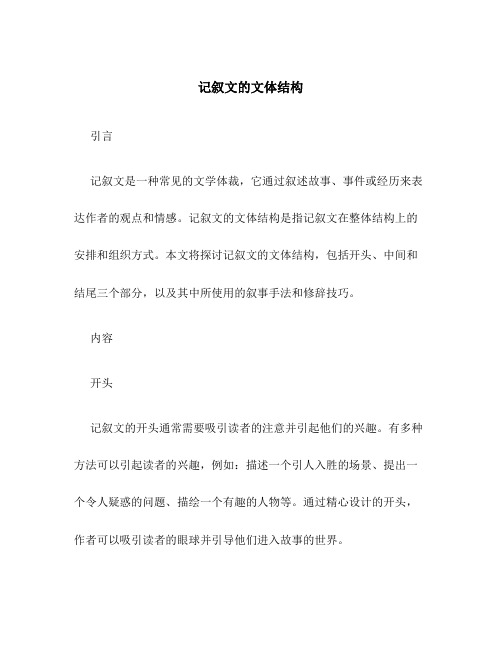 记叙文的文体结构

引言

记叙文是一种常见的文学体裁，它通过叙述故事、事件或经历来表达作者的观点和情感。记叙文的文体结构是指记叙文在整体结构上的安排和组织方式。本文将探讨记叙文的文体结构，包括开头、中间和结尾三个部分，以及其中所使用的叙事手法和修辞技巧。

内容

开头

记叙文的开头通常需要吸引读者的注意并引起他们的兴趣。有多种方法可以引起读者的兴趣，例如：描述一个引人入胜的场景、提出一个令人疑惑的问题、描绘一个有趣的人物等。通过精心设计的开头，作者可以吸引读者的眼球并引导他们进入故事的世界。